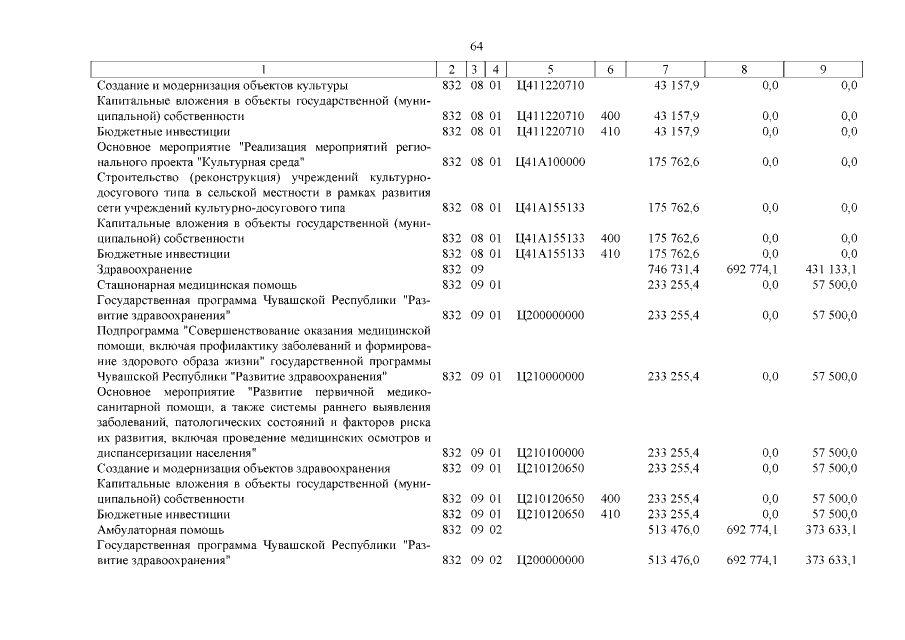 64

| 1 | 2 | 3 | 4 | 5 | 6 | 7 | 8 | 9 |
|---|---|---|---|---|---|---|---|---|
| Создание и модернизация объектов культуры | 832 | 08 | 01 | Ц411220710 |  | 43 157,9 | 0,0 | 0,0 |
| Капитальные вложения в объекты государственной (муниципальной) собственности | 832 | 08 | 01 | Ц411220710 | 400 | 43 157,9 | 0,0 | 0,0 |
| Бюджетные инвестиции | 832 | 08 | 01 | Ц411220710 | 410 | 43 157,9 | 0,0 | 0,0 |
| Основное мероприятие "Реализация мероприятий регионального проекта "Культурная среда" | 832 | 08 | 01 | Ц41А100000 |  | 175 762,6 | 0,0 | 0,0 |
| Строительство (реконструкция) учреждений культурно-досугового типа в сельской местности в рамках развития сети учреждений культурно-досугового типа | 832 | 08 | 01 | Ц41А155133 |  | 175 762,6 | 0,0 | 0,0 |
| Капитальные вложения в объекты государственной (муниципальной) собственности | 832 | 08 | 01 | Ц41А155133 | 400 | 175 762,6 | 0,0 | 0,0 |
| Бюджетные инвестиции | 832 | 08 | 01 | Ц41А155133 | 410 | 175 762,6 | 0,0 | 0,0 |
| Здравоохранение | 832 | 09 |  |  |  | 746 731,4 | 692 774,1 | 431 133,1 |
| Стационарная медицинская помощь | 832 | 09 | 01 |  |  | 233 255,4 | 0,0 | 57 500,0 |
| Государственная программа Чувашской Республики "Развитие здравоохранения" | 832 | 09 | 01 | Ц200000000 |  | 233 255,4 | 0,0 | 57 500,0 |
| Подпрограмма "Совершенствование оказания медицинской помощи, включая профилактику заболеваний и формирование здорового образа жизни" государственной программы Чувашской Республики "Развитие здравоохранения" | 832 | 09 | 01 | Ц210000000 |  | 233 255,4 | 0,0 | 57 500,0 |
| Основное мероприятие "Развитие первичной медико-санитарной помощи, а также системы раннего выявления заболеваний, патологических состояний и факторов риска их развития, включая проведение медицинских осмотров и диспансеризации населения" | 832 | 09 | 01 | Ц210100000 |  | 233 255,4 | 0,0 | 57 500,0 |
| Создание и модернизация объектов здравоохранения | 832 | 09 | 01 | Ц210120650 |  | 233 255,4 | 0,0 | 57 500,0 |
| Капитальные вложения в объекты государственной (муниципальной) собственности | 832 | 09 | 01 | Ц210120650 | 400 | 233 255,4 | 0,0 | 57 500,0 |
| Бюджетные инвестиции | 832 | 09 | 01 | Ц210120650 | 410 | 233 255,4 | 0,0 | 57 500,0 |
| Амбулаторная помощь | 832 | 09 | 02 |  |  | 513 476,0 | 692 774,1 | 373 633,1 |
| Государственная программа Чувашской Республики "Развитие здравоохранения" | 832 | 09 | 02 | Ц200000000 |  | 513 476,0 | 692 774,1 | 373 633,1 |